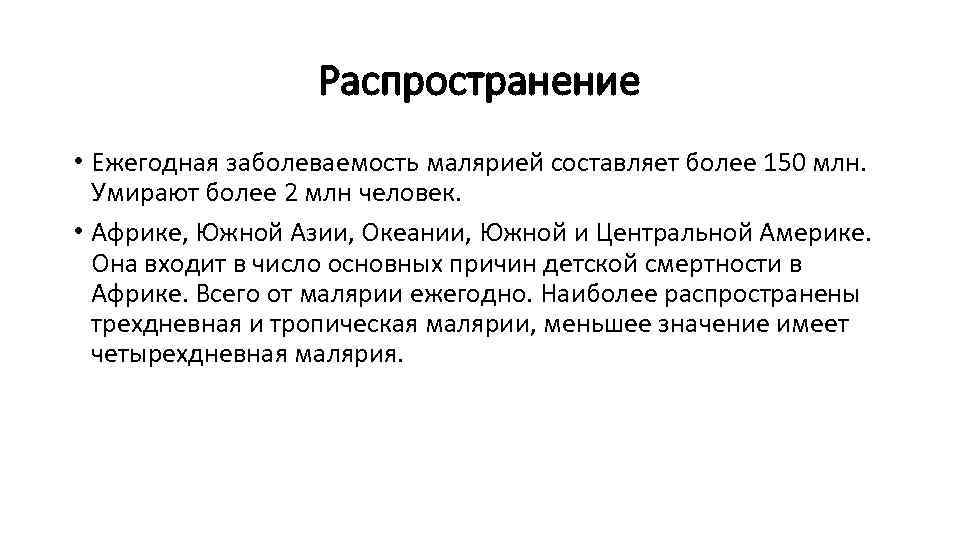 Распространение

• Ежегодная заболеваемость малярией составляет более 150 млн. Умирают более 2 млн человек.

• Африке, Южной Азии, Океании, Южной и Центральной Америке. Она входит в число основных причин детской смертности в Африке. Всего от малярии ежегодно. Наиболее распространены трехдневная и тропическая малярии, меньшее значение имеет четырехдневная малярия.